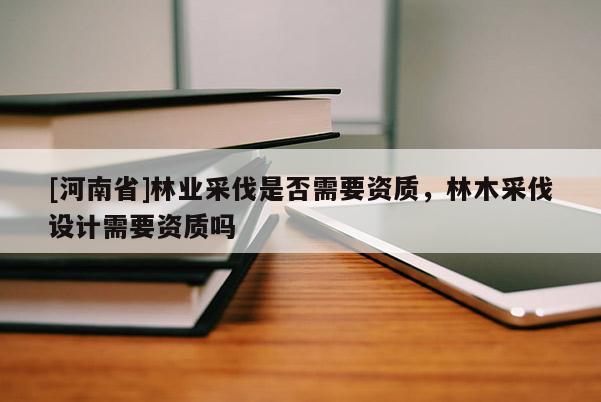 [河南省]林业采伐是否需要资质，林木采伐设计需要资质吗